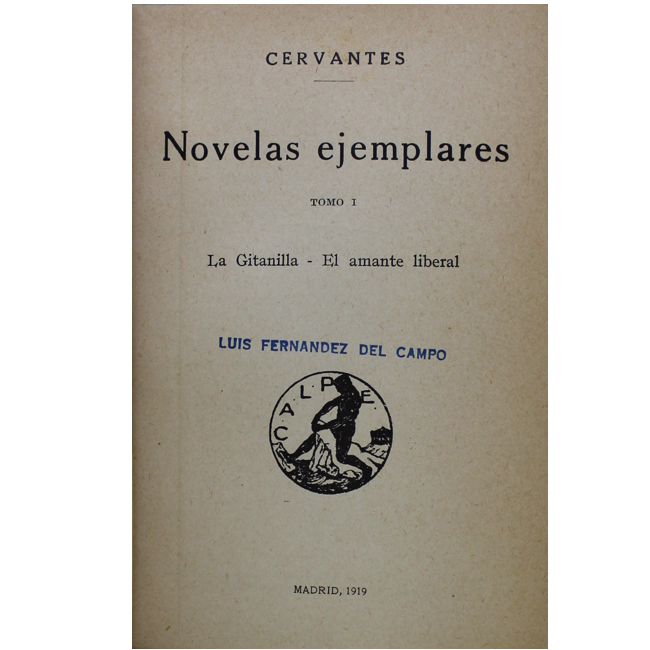 CERVANTES

Novelas ejemplares

TOMO I

La Gitanilla - El amante liberal

LUIS FERNANDEZ DEL CAMPO

CALPE

MADRID, 1919